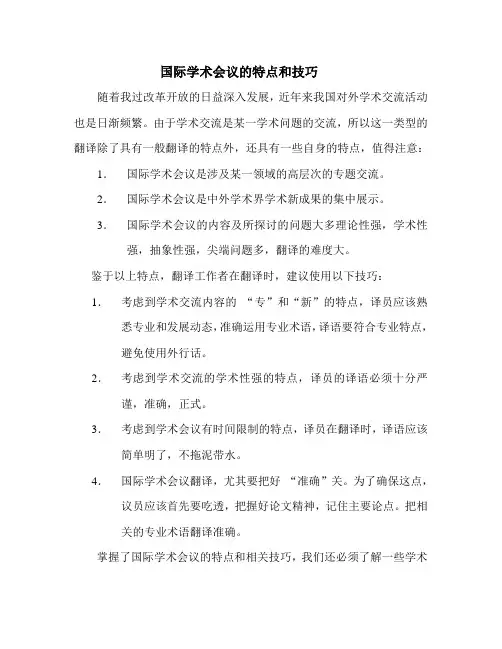 国际学术会议的特点和技巧

随着我过改革开放的日益深入发展，近年来我国对外学术交流活动也是日渐频繁。由于学术交流是某一学术问题的交流，所以这一类型的翻译除了具有一般翻译的特点外，还具有一些自身的特点，值得注意：

1. 国际学术会议是涉及某一领域的高层次的专题交流。

2. 国际学术会议是中外学术界学术新成果的集中展示。

3. 国际学术会议的内容及所探讨的问题大多理论性强，学术性强，抽象性强，尖端问题多，翻译的难度大。

鉴于以上特点，翻译工作者在翻译时，建议使用以下技巧：

1. 考虑到学术交流内容的 “专”和“新”的特点，译员应该熟悉专业和发展动态，准确运用专业术语，译语要符合专业特点，避免使用外行话。

2. 考虑到学术交流的学术性强的特点，译员的译语必须十分严谨，准确，正式。

3. 考虑到学术会议有时间限制的特点，译员在翻译时，译语应该简单明了，不拖泥带水。

4. 国际学术会议翻译，尤其要把好 “准确”关。为了确保这点，议员应该首先要吃透，把握好论文精神，记住主要论点。把相关的专业术语翻译准确。

掌握了国际学术会议的特点和相关技巧，我们还必须了解一些学术